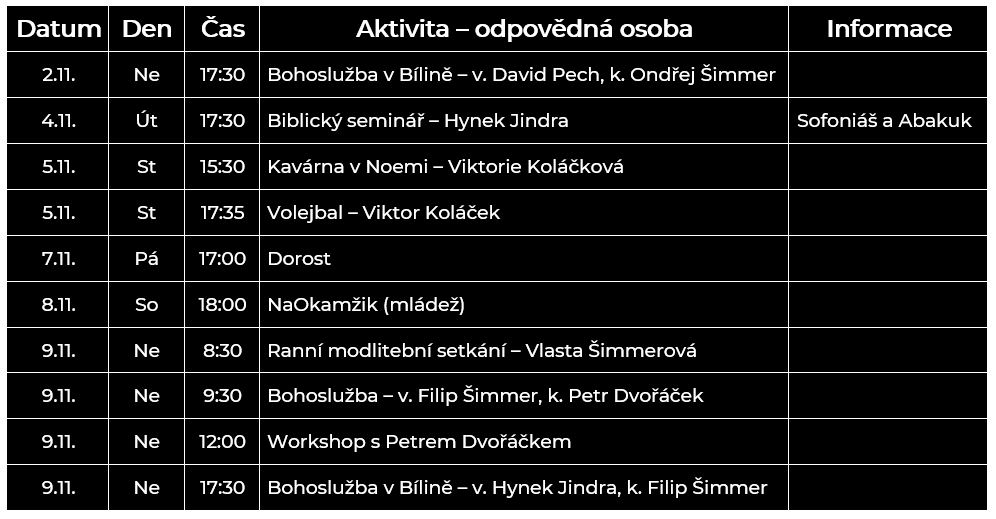 | Datum | Den | Čas | Aktivita – odpovědná osoba | Informace |
|---|---|---|---|---|
| 2.11. | Ne | 17:30 | Bohoslužba v Bílině – v. David Pech, k. Ondřej Šimmer | |
| 4.11. | Út | 17:30 | Biblický seminář – Hynek Jindra | Sofoniáš a Abakuk |
| 5.11. | St | 15:30 | Kavárna v Noemi – Viktorie Koláčková | |
| 5.11. | St | 17:35 | Volejbal – Viktor Koláček | |
| 7.11. | Pá | 17:00 | Dorost | |
| 8.11. | So | 18:00 | NaOkamžik (mládež) | |
| 9.11. | Ne | 8:30 | Ranní modlitební setkání – Vlasta Šimmerová | |
| 9.11. | Ne | 9:30 | Bohoslužba – v. Filip Šimmer, k. Petr Dvořáček | |
| 9.11. | Ne | 12:00 | Workshop s Petrem Dvořáčkem | |
| 9.11. | Ne | 17:30 | Bohoslužba v Bílině – v. Hynek Jindra, k. Filip Šimmer | |